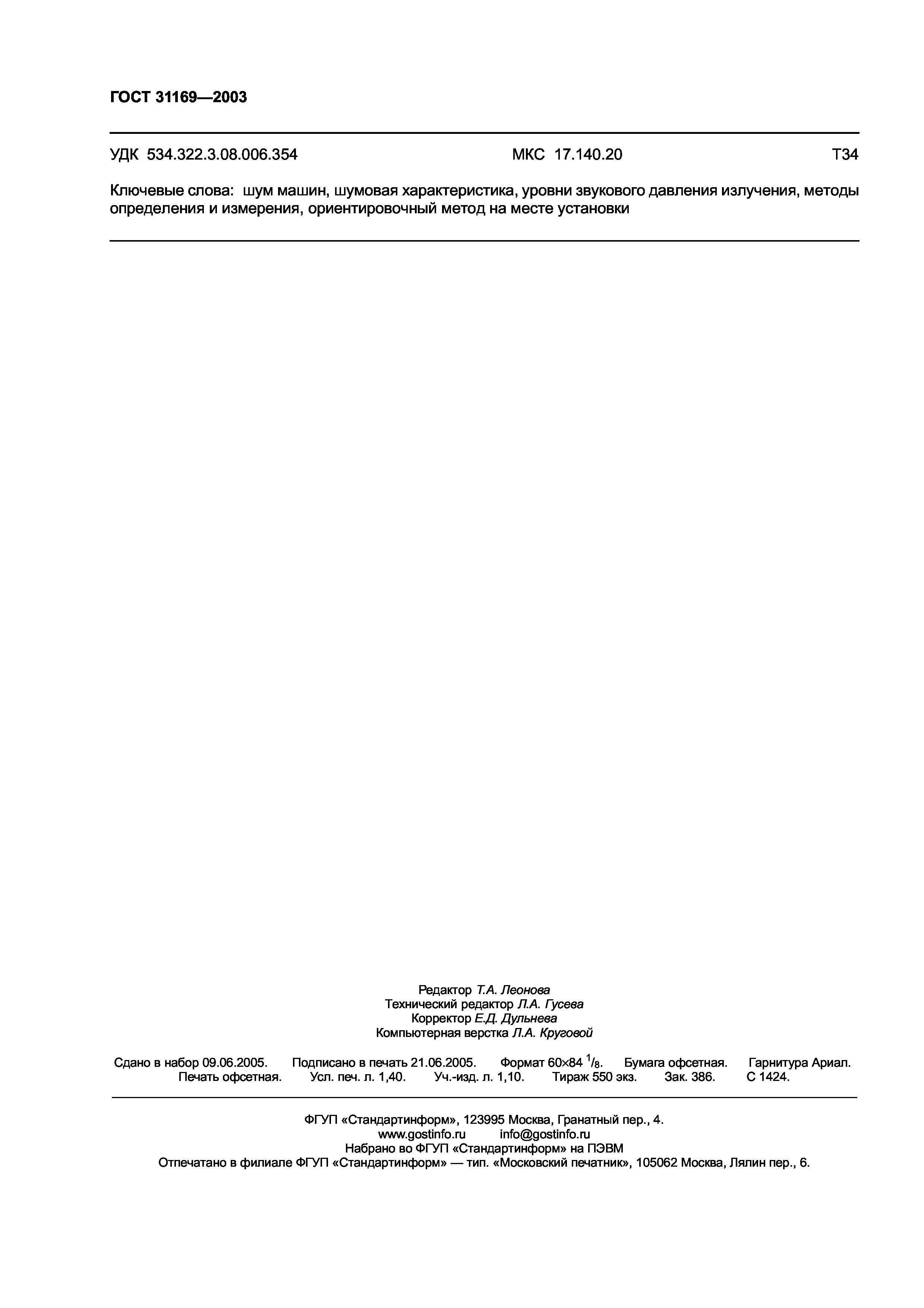 ГОСТ 31169—2003

УДК 534.322.3.08.006.354 МКС 17.140.20 Т34

Ключевые слова: шум машин, шумовая характеристика, уровни звукового давления излучения, методы определения и измерения, ориентировочный метод на месте установки

Редактор Т.А. Леонова
Технический редактор Л.А. Гусева
Корректор Е.Д. Дульнева
Компьютерная верстка Л.А. Круговой

Сдано в набор 09.06.2005. Подписано в печать 21.06.2005. Формат 60×84 $^1/_8$. Бумага офсетная. Гарнитура Ариал. Печать офсетная. Усл. печ. л. 1,40. Уч.-изд. л. 1,10. Тираж 550 экз. Зак. 386. С 1424.

ФГУП «Стандартинформ», 123995 Москва, Гранатный пер., 4.
www.gostinfo.ru info@gostinfo.ru
Набрано во ФГУП «Стандартинформ» на ПЭВМ
Отпечатано в филиале ФГУП «Стандартинформ» — тип. «Московский печатник», 105062 Москва, Лялин пер., 6.